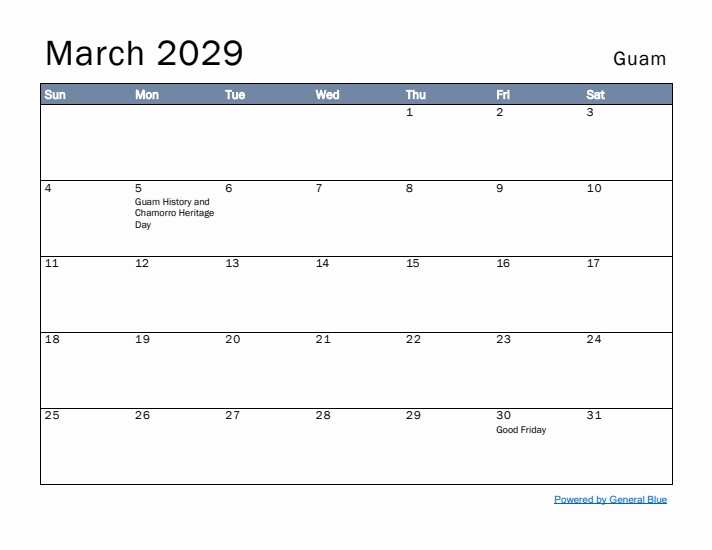 March 2029

Guam

| Sun | Mon | Tue | Wed | Thu | Fri | Sat |
|---|---|---|---|---|---|---|
| | | | | 1 | 2 | 3 |
| 4 | 5 Guam History and Chamorro Heritage Day | 6 | 7 | 8 | 9 | 10 |
| 11 | 12 | 13 | 14 | 15 | 16 | 17 |
| 18 | 19 | 20 | 21 | 22 | 23 | 24 |
| 25 | 26 | 27 | 28 | 29 | 30 Good Friday | 31 |

Powered by General Blue